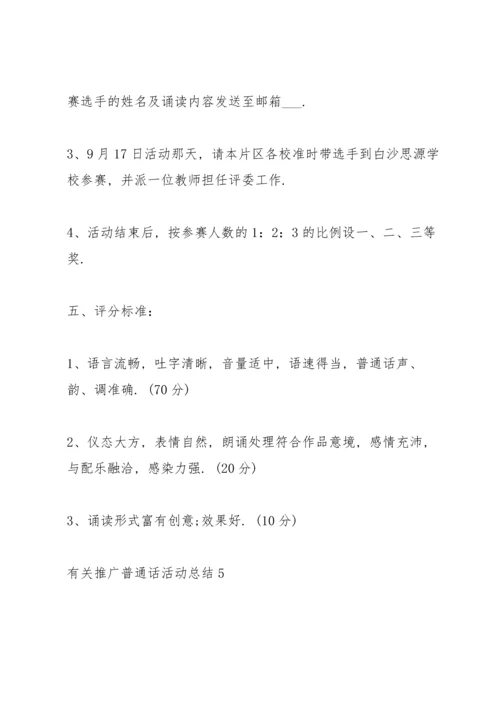 赛选手的姓名及诵读内容发送至邮箱___.

3、9月17日活动那天，请本片区各校准时带选手到白沙思源学校参赛，并派一位教师担任评委工作.

4、活动结束后，按参赛人数的1：2：3的比例设一、二、三等奖.

五、评分标准：

1、语言流畅，吐字清晰，音量适中，语速得当，普通话声、韵、调准确.（70分）

2、仪态大方，表情自然，朗诵处理符合作品意境，感情充沛，与配乐融洽，感染力强.（20分）

3、诵读形式富有创意;效果好.（10分）

有关推广普通话活动总结5